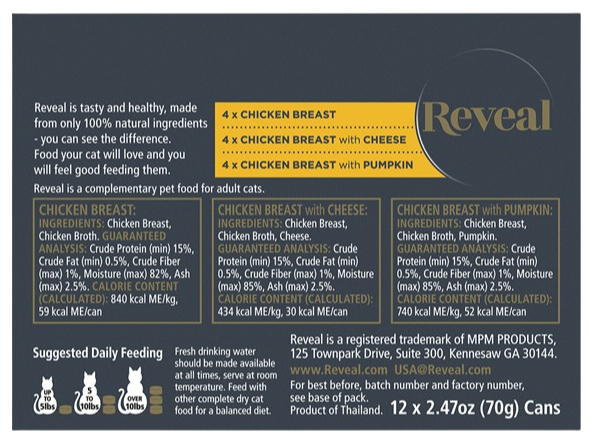 Reveal is tasty and healthy, made from only 100% natural ingredients - you can see the difference. Food your cat will love and you will feel good feeding them.

4 x CHICKEN BREAST

4 x CHICKEN BREAST with CHEESE

4 x CHICKEN BREAST with PUMPKIN

Reveal

Reveal is a complementary pet food for adult cats.

CHICKEN BREAST:
INGREDIENTS: Chicken Breast, Chicken Broth. GUARANTEED ANALYSIS: Crude Protein (min) 15%, Crude Fat (min) 0.5%, Crude Fiber (max) 1%, Moisture (max) 82%, Ash (max) 2.5%. CALORIE CONTENT (CALCULATED): 840 kcal ME/kg, 59 kcal ME/can

CHICKEN BREAST with CHEESE:
INGREDIENTS: Chicken Breast, Chicken Broth, Cheese. GUARANTEED ANALYSIS: Crude Protein (min) 15%, Crude Fat (min) 0.5%, Crude Fiber (max) 1%, Moisture (max) 85%, Ash (max) 2.5%. CALORIE CONTENT (CALCULATED): 434 kcal ME/kg, 30 kcal ME/can

CHICKEN BREAST with PUMPKIN:
INGREDIENTS: Chicken Breast, Chicken Broth, Pumpkin. GUARANTEED ANALYSIS: Crude Protein (min) 15%, Crude Fat (min) 0.5%, Crude Fiber (max) 1%, Moisture (max) 85%, Ash (max) 2.5%. CALORIE CONTENT (CALCULATED): 740 kcal ME/kg, 52 kcal ME/can

Suggested Daily Feeding

UP TO 5lbs

5 TO 10lbs

OVER 10lbs

Fresh drinking water should be made available at all times, serve at room temperature. Feed with other complete dry cat food for a balanced diet.

Reveal is a registered trademark of MPM PRODUCTS, 125 Townpark Drive, Suite 300, Kennesaw GA 30144.

www.Reveal.com USA@Reveal.com

For best before, batch number and factory number, see base of pack.
Product of Thailand. 12 x 2.47oz (70g) Cans